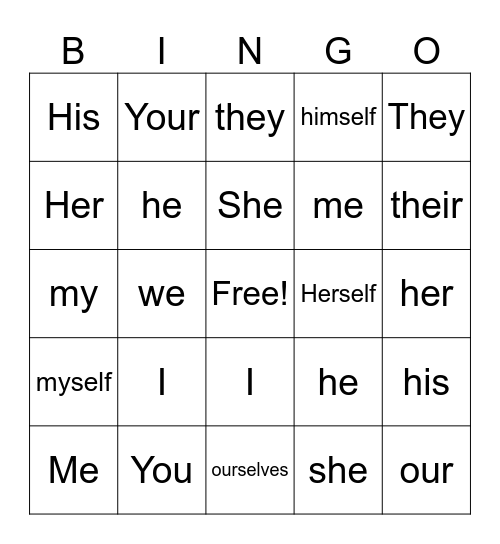 | B | I | N | G | O |
|---|---|---|---|---|
| His | Your | they | himself | They |
| Her | he | She | me | their |
| my | we | Free! | Herself | her |
| myself | I | I | he | his |
| Me | You | ourselves | she | our |